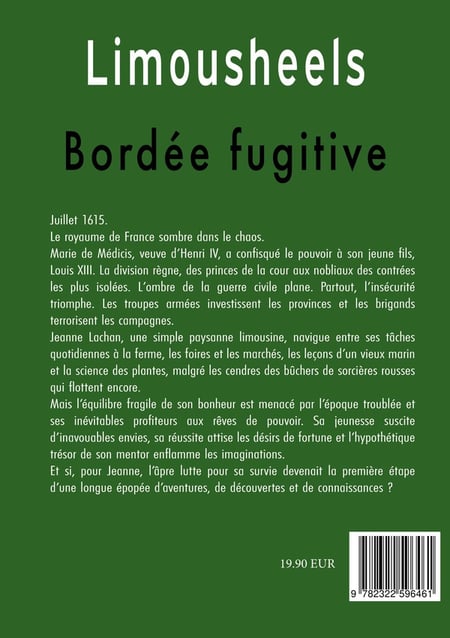 Limousheels

Bordée fugitive

Juillet 1615.
Le royaume de France sombre dans le chaos.
Marie de Médicis, veuve d'Henri IV, a confisqué le pouvoir à son jeune fils, Louis XIII. La division règne, des princes de la cour aux nobliaux des contrées les plus isolées. L'ombre de la guerre civile plane. Partout, l'insécurité triomphe. Les troupes armées investissent les provinces et les brigands terrorisent les campagnes.
Jeanne Lachan, une simple paysanne limousine, navigue entre ses tâches quotidiennes à la ferme, les foires et les marchés, les leçons d'un vieux marin et la science des plantes, malgré les cendres des bûchers de sorcières rousses qui flottent encore.
Mais l'équilibre fragile de son bonheur est menacé par l'époque troublée et ses inévitables profiteurs aux rêves de pouvoir. Sa jeunesse suscite d'inavouables envies, sa réussite attise les désirs de fortune et l'hypothétique trésor de son mentor enflamme les imaginations.
Et si, pour Jeanne, l'âpre lutte pour sa survie devenait la première étape d'une longue épopée d'aventures, de découvertes et de connaissances ?

19.90 EUR

9 782322 596461